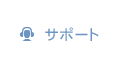 サポート